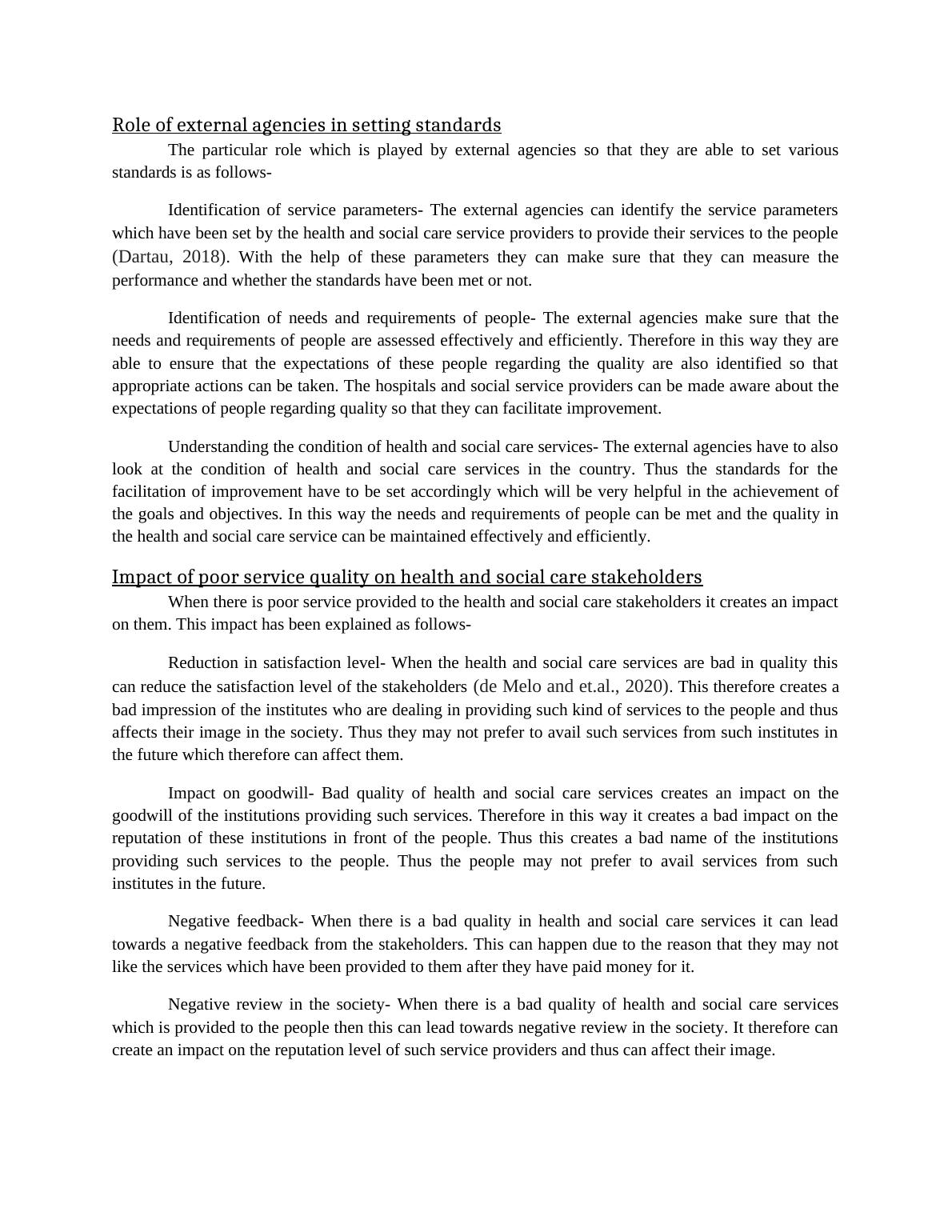 Role of external agencies in setting standards

The particular role which is played by external agencies so that they are able to set various standards is as follows-

Identification of service parameters- The external agencies can identify the service parameters which have been set by the health and social care service providers to provide their services to the people (Dartau, 2018). With the help of these parameters they can make sure that they can measure the performance and whether the standards have been met or not.

Identification of needs and requirements of people- The external agencies make sure that the needs and requirements of people are assessed effectively and efficiently. Therefore in this way they are able to ensure that the expectations of these people regarding the quality are also identified so that appropriate actions can be taken. The hospitals and social service providers can be made aware about the expectations of people regarding quality so that they can facilitate improvement.

Understanding the condition of health and social care services- The external agencies have to also look at the condition of health and social care services in the country. Thus the standards for the facilitation of improvement have to be set accordingly which will be very helpful in the achievement of the goals and objectives. In this way the needs and requirements of people can be met and the quality in the health and social care service can be maintained effectively and efficiently.

Impact of poor service quality on health and social care stakeholders

When there is poor service provided to the health and social care stakeholders it creates an impact on them. This impact has been explained as follows-

Reduction in satisfaction level- When the health and social care services are bad in quality this can reduce the satisfaction level of the stakeholders (de Melo and et.al., 2020). This therefore creates a bad impression of the institutes who are dealing in providing such kind of services to the people and thus affects their image in the society. Thus they may not prefer to avail such services from such institutes in the future which therefore can affect them.

Impact on goodwill- Bad quality of health and social care services creates an impact on the goodwill of the institutions providing such services. Therefore in this way it creates a bad impact on the reputation of these institutions in front of the people. Thus this creates a bad name of the institutions providing such services to the people. Thus the people may not prefer to avail services from such institutes in the future.

Negative feedback- When there is a bad quality in health and social care services it can lead towards a negative feedback from the stakeholders. This can happen due to the reason that they may not like the services which have been provided to them after they have paid money for it.

Negative review in the society- When there is a bad quality of health and social care services which is provided to the people then this can lead towards negative review in the society. It therefore can create an impact on the reputation level of such service providers and thus can affect their image.